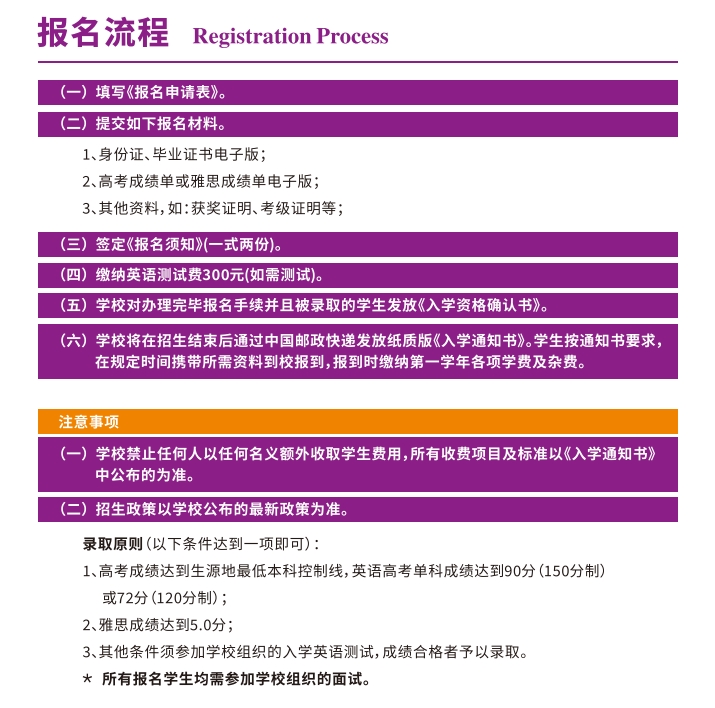 报名流程 Registration Process

（一）填写《报名申请表》。

（二）提交如下报名材料。

1、身份证、毕业证书电子版；

2、高考成绩单或雅思成绩单电子版；

3、其他资料，如：获奖证明、考级证明等；

（三）签定《报名须知》(一式两份)。

（四）缴纳英语测试费300元(如需测试)。

（五）学校对办理完毕报名手续并且被录取的学生发放《入学资格确认书》。

（六）学校将在招生结束后通过中国邮政快递发放纸质版《入学通知书》。学生按通知书要求，在规定时间携带所需资料到校报到，报到时缴纳第一学年各项学费及杂费。

注意事项

（一）学校禁止任何人以任何名义额外收取学生费用，所有收费项目及标准以《入学通知书》中公布的为准。

（二）招生政策以学校公布的最新政策为准。

录取原则（以下条件达到一项即可）：

1、高考成绩达到生源地最低本科控制线，英语高考单科成绩达到90分（150分制）或72分（120分制）；

2、雅思成绩达到5.0分；

3、其他条件须参加学校组织的入学英语测试，成绩合格者予以录取。

* 所有报名学生均需参加学校组织的面试。